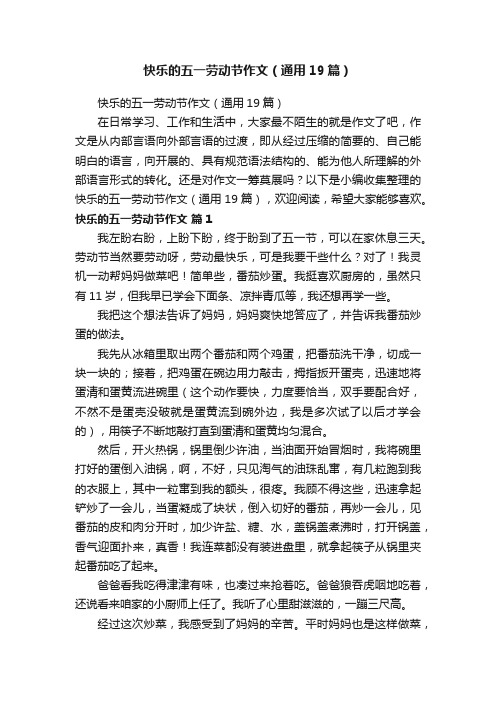 快乐的五一劳动节作文（通用19篇）

快乐的五一劳动节作文（通用19篇）

在日常学习、工作和生活中，大家最不陌生的就是作文了吧，作文是从内部言语向外部言语的过渡，即从经过压缩的简要的、自己能明白的语言，向开展的、具有规范语法结构的、能为他人所理解的外部语言形式的转化。还是对作文一筹莫展吗？以下是小编收集整理的快乐的五一劳动节作文（通用19篇），欢迎阅读，希望大家能够喜欢。

快乐的五一劳动节作文 篇1

我左盼右盼，上盼下盼，终于盼到了五一节，可以在家休息三天。劳动节当然要劳动呀，劳动最快乐，可是我要干些什么？对了！我灵机一动帮妈妈做菜吧！简单些，番茄炒蛋。我挺喜欢厨房的，虽然只有11岁，但我早已学会下面条、凉拌青瓜等，我还想再学一些。

我把这个想法告诉了妈妈，妈妈爽快地答应了，并告诉我番茄炒蛋的做法。

我先从冰箱里取出两个番茄和两个鸡蛋，把番茄洗干净，切成一块一块的；接着，把鸡蛋在碗边用力敲击，拇指扳开蛋壳，迅速地将蛋清和蛋黄流进碗里（这个动作要快，力度要恰当，双手要配合好，不然不是蛋壳没破就是蛋黄流到碗外边，我是多次试了以后才学会的），用筷子不断地敲打直到蛋清和蛋黄均匀混合。

然后，开火热锅，锅里倒少许油，当油面开始冒烟时，我将碗里打好的蛋倒入油锅，啊，不好，只见淘气的油珠乱窜，有几粒跑到我的衣服上，其中一粒窜到我的额头，很疼。我顾不得这些，迅速拿起铲炒了一会儿，当蛋凝成了块状，倒入切好的番茄，再炒一会儿，见番茄的皮和肉分开时，加少许盐、糖、水，盖锅盖煮沸时，打开锅盖，香气迎面扑来，真香！我连菜都没有装进盘里，就拿起筷子从锅里夹起番茄吃了起来。

爸爸看我吃得津津有味，也凑过来抢着吃。爸爸狼吞虎咽地吃着，还说看来咱家的小厨师上任了。我听了心里甜滋滋的，一蹦三尺高。

经过这次炒菜，我感受到了妈妈的辛苦。平时妈妈也是这样做菜，